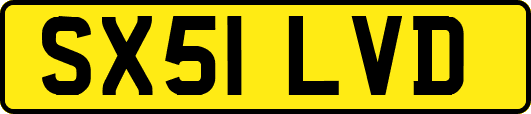 SX51 LVD